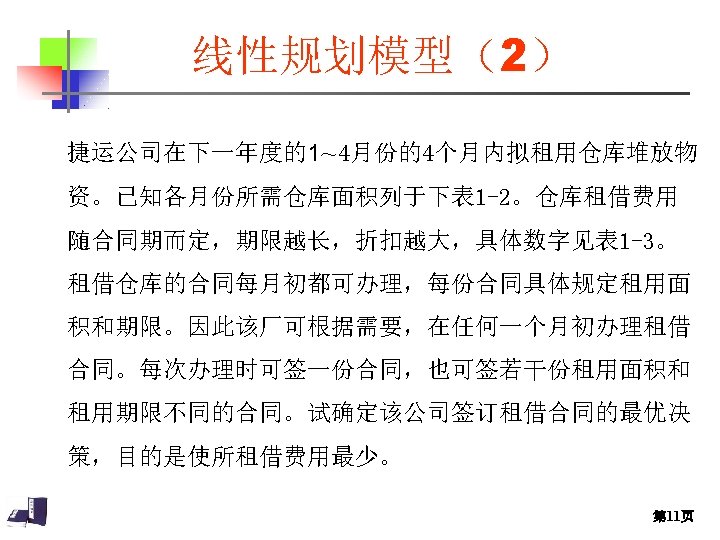 线性规划模型（2）

捷运公司在下一年度的1~4月份的4个月内拟租用仓库堆放物资。已知各月份所需仓库面积列于下表1-2。仓库租借费用随合同期而定，期限越长，折扣越大，具体数字见表1-3。租借仓库的合同每月初都可办理，每份合同具体规定租用面积和期限。因此该厂可根据需要，在任何一个月初办理租借合同。每次办理时可签一份合同，也可签若干份租用面积和租用期限不同的合同。试确定该公司签订租借合同的最优决策，目的是使所租借费用最少。

第11页